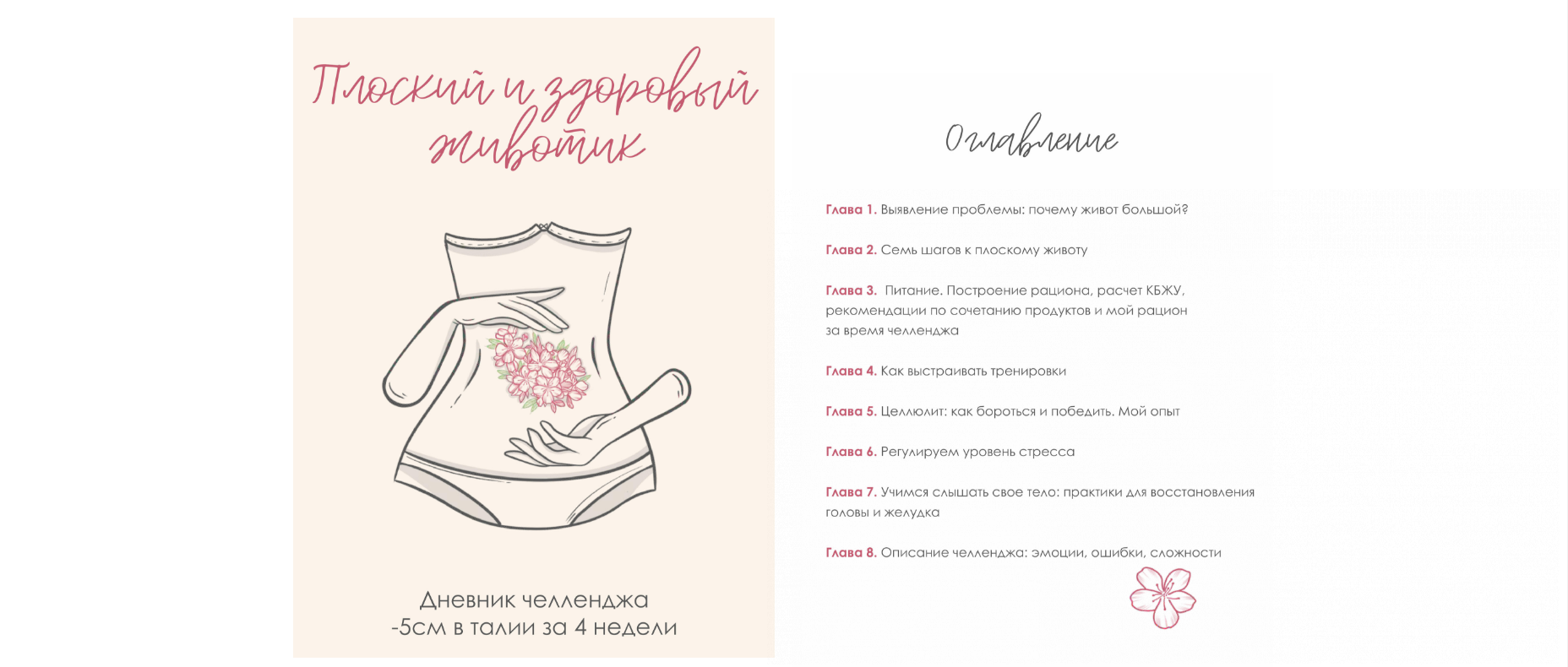 Плоский и здоровый животик

Дневник челленджа
-5см в талии за 4 недели

Оглавление

Глава 1. Выявление проблемы: почему живот большой?

Глава 2. Семь шагов к плоскому животу

Глава 3. Питание. Построение рациона, расчет КБЖУ, рекомендации по сочетанию продуктов и мой рацион за время челленджа

Глава 4. Как выстраивать тренировки

Глава 5. Целлюлит: как бороться и победить. Мой опыт

Глава 6. Регулируем уровень стресса

Глава 7. Учимся слышать свое тело: практики для восстановления головы и желудка

Глава 8. Описание челленджа: эмоции, ошибки, сложности